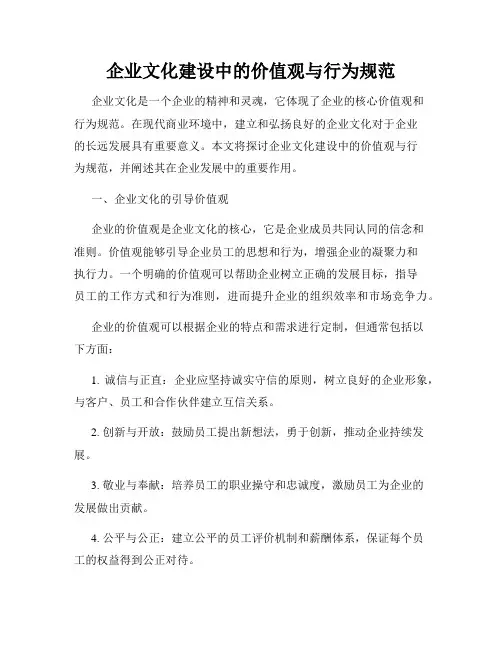 企业文化建设中的价值观与行为规范

企业文化是一个企业的精神和灵魂，它体现了企业的核心价值观和行为规范。在现代商业环境中，建立和弘扬良好的企业文化对于企业的长远发展具有重要意义。本文将探讨企业文化建设中的价值观与行为规范，并阐述其在企业发展中的重要作用。

一、企业文化的引导价值观

企业的价值观是企业文化的核心，它是企业成员共同认同的信念和准则。价值观能够引导企业员工的思想和行为，增强企业的凝聚力和执行力。一个明确的价值观可以帮助企业树立正确的发展目标，指导员工的工作方式和行为准则，进而提升企业的组织效率和市场竞争力。

企业的价值观可以根据企业的特点和需求进行定制，但通常包括以下方面：

1. 诚信与正直：企业应坚持诚实守信的原则，树立良好的企业形象，与客户、员工和合作伙伴建立互信关系。

2. 创新与开放：鼓励员工提出新想法，勇于创新，推动企业持续发展。

3. 敬业与奉献：培养员工的职业操守和忠诚度，激励员工为企业的发展做出贡献。

4. 公平与公正：建立公平的员工评价机制和薪酬体系，保证每个员工的权益得到公正对待。